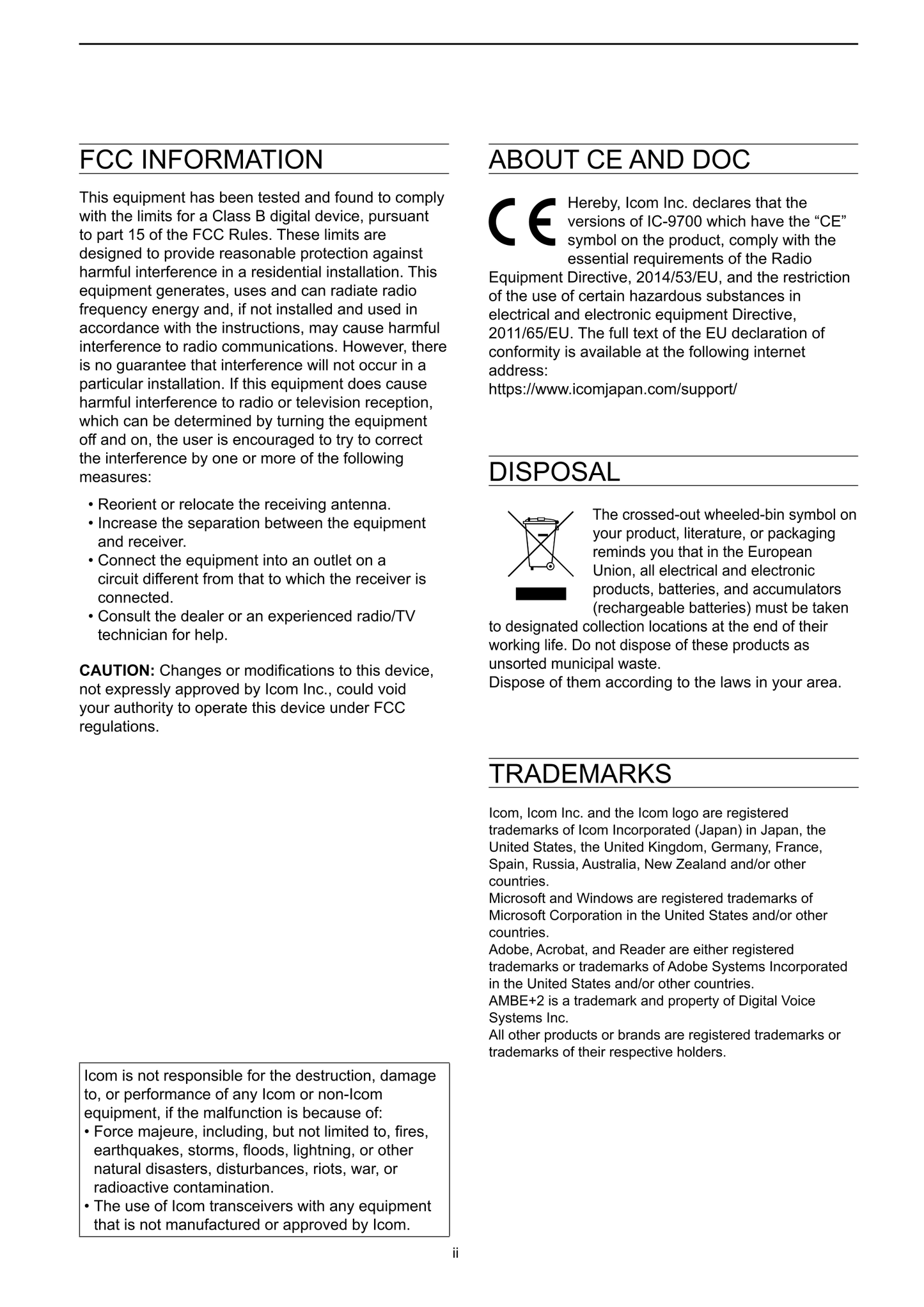 FCC INFORMATION

This equipment has been tested and found to comply with the limits for a Class B digital device, pursuant to part 15 of the FCC Rules. These limits are designed to provide reasonable protection against harmful interference in a residential installation. This equipment generates, uses and can radiate radio frequency energy and, if not installed and used in accordance with the instructions, may cause harmful interference to radio communications. However, there is no guarantee that interference will not occur in a particular installation. If this equipment does cause harmful interference to radio or television reception, which can be determined by turning the equipment off and on, the user is encouraged to try to correct the interference by one or more of the following measures:

• Reorient or relocate the receiving antenna.
• Increase the separation between the equipment and receiver.
• Connect the equipment into an outlet on a circuit different from that to which the receiver is connected.
• Consult the dealer or an experienced radio/TV technician for help.

CAUTION: Changes or modifications to this device, not expressly approved by Icom Inc., could void your authority to operate this device under FCC regulations.

Icom is not responsible for the destruction, damage to, or performance of any Icom or non-Icom equipment, if the malfunction is because of:
• Force majeure, including, but not limited to, fires, earthquakes, storms, floods, lightning, or other natural disasters, disturbances, riots, war, or radioactive contamination.
• The use of Icom transceivers with any equipment that is not manufactured or approved by Icom.

ABOUT CE AND DOC

CE

Hereby, Icom Inc. declares that the versions of IC-9700 which have the “CE” symbol on the product, comply with the essential requirements of the Radio Equipment Directive, 2014/53/EU, and the restriction of the use of certain hazardous substances in electrical and electronic equipment Directive, 2011/65/EU. The full text of the EU declaration of conformity is available at the following internet address:
https://www.icomjapan.com/support/

DISPOSAL

The crossed-out wheeled-bin symbol on your product, literature, or packaging reminds you that in the European Union, all electrical and electronic products, batteries, and accumulators (rechargeable batteries) must be taken to designated collection locations at the end of their working life. Do not dispose of these products as unsorted municipal waste.
Dispose of them according to the laws in your area.

TRADEMARKS

Icom, Icom Inc. and the Icom logo are registered trademarks of Icom Incorporated (Japan) in Japan, the United States, the United Kingdom, Germany, France, Spain, Russia, Australia, New Zealand and/or other countries.
Microsoft and Windows are registered trademarks of Microsoft Corporation in the United States and/or other countries.
Adobe, Acrobat, and Reader are either registered trademarks or trademarks of Adobe Systems Incorporated in the United States and/or other countries.
AMBE+2 is a trademark and property of Digital Voice Systems Inc.
All other products or brands are registered trademarks or trademarks of their respective holders.

ii